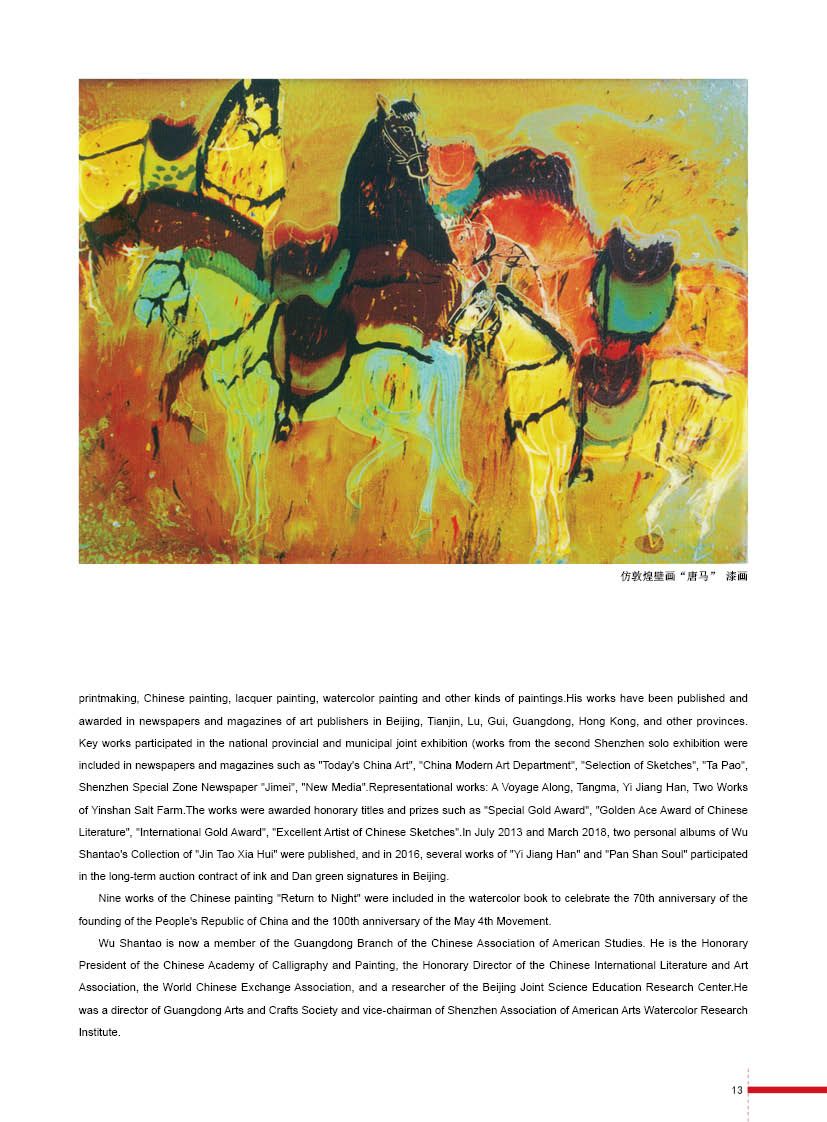 仿敦煌壁画“唐马” 漆画

printmaking, Chinese painting, lacquer painting, watercolor painting and other kinds of paintings.His works have been published and awarded in newspapers and magazines of art publishers in Beijing, Tianjin, Lu, Gui, Guangdong, Hong Kong, and other provinces. Key works participated in the national provincial and municipal joint exhibition (works from the second Shenzhen solo exhibition were included in newspapers and magazines such as "Today's China Art", "China Modern Art Department", "Selection of Sketches", "Ta Pao", Shenzhen Special Zone Newspaper "Jimei", "New Media".Representational works: A Voyage Along, Tangma, Yi Jiang Han, Two Works of Yinshan Salt Farm.The works were awarded honorary titles and prizes such as "Special Gold Award", "Golden Ace Award of Chinese Literature", "International Gold Award", "Excellent Artist of Chinese Sketches".In July 2013 and March 2018, two personal albums of Wu Shantao's Collection of "Jin Tao Xia Hui" were published, and in 2016, several works of "Yi Jiang Han" and "Pan Shan Soul" participated in the long-term auction contract of ink and Dan green signatures in Beijing.

Nine works of the Chinese painting "Return to Night" were included in the watercolor book to celebrate the 70th anniversary of the founding of the People's Republic of China and the 100th anniversary of the May 4th Movement.

Wu Shantao is now a member of the Guangdong Branch of the Chinese Association of American Studies. He is the Honorary President of the Chinese Academy of Calligraphy and Painting, the Honorary Director of the Chinese International Literature and Art Association, the World Chinese Exchange Association, and a researcher of the Beijing Joint Science Education Research Center.He was a director of Guangdong Arts and Crafts Society and vice-chairman of Shenzhen Association of American Arts Watercolor Research Institute.

13